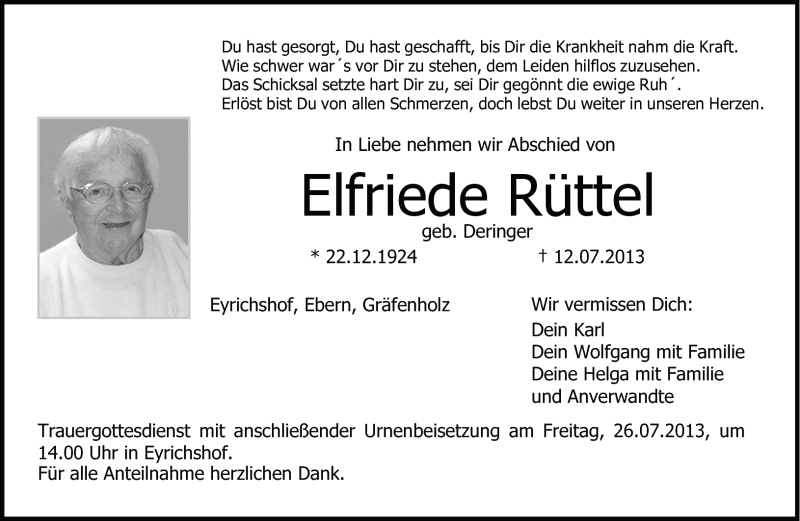 Du hast gesorgt, Du hast geschafft, bis Dir die Krankheit nahm die Kraft.
Wie schwer war´s vor Dir zu stehen, dem Leiden hilflos zuzusehen.
Das Schicksal setzte hart Dir zu, sei Dir gegönnt die ewige Ruh´.
Erlöst bist Du von allen Schmerzen, doch lebst Du weiter in unseren Herzen.

In Liebe nehmen wir Abschied von

Elfriede Rüttel

geb. Deringer

* 22.12.1924 † 12.07.2013

Eyrichshof, Ebern, Gräfenholz

Wir vermissen Dich:
Dein Karl
Dein Wolfgang mit Familie
Deine Helga mit Familie
und Anverwandte

Trauergottesdienst mit anschließender Urnenbeisetzung am Freitag, 26.07.2013, um 14.00 Uhr in Eyrichshof.
Für alle Anteilnahme herzlichen Dank.